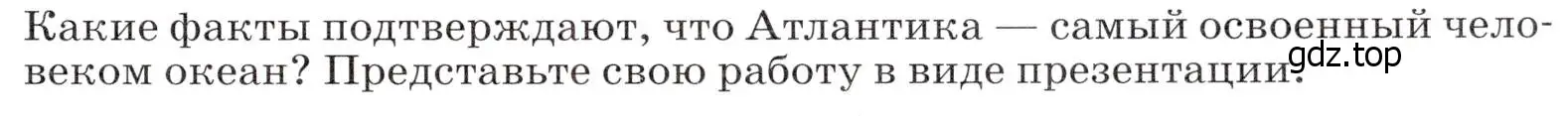 Какие факты подтверждают, что Атлантика — самый освоенный человеком океан? Представьте свою работу в виде презентации.

gdz.top